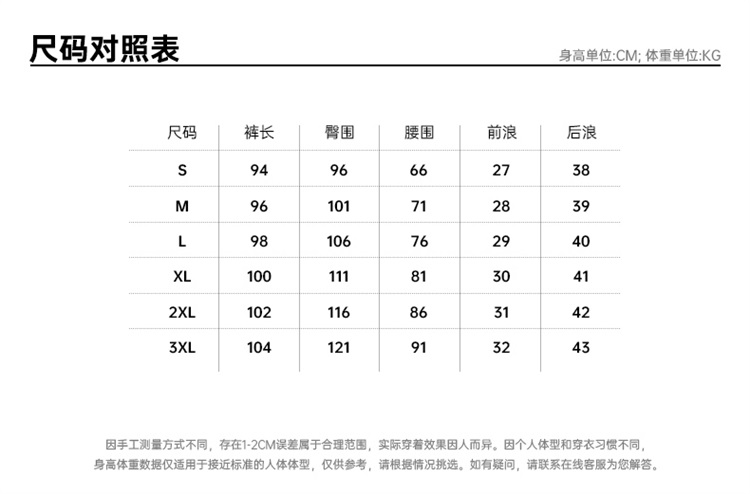 尺码对照表

身高单位:CM; 体重单位:KG

| 尺码 | 裤长 | 臀围 | 腰围 | 前浪 | 后浪 |
|---|---|---|---|---|---|
| S | 94 | 96 | 66 | 27 | 38 |
| M | 96 | 101 | 71 | 28 | 39 |
| L | 98 | 106 | 76 | 29 | 40 |
| XL | 100 | 111 | 81 | 30 | 41 |
| 2XL | 102 | 116 | 86 | 31 | 42 |
| 3XL | 104 | 121 | 91 | 32 | 43 |

因手工测量方式不同，存在1-2CM误差属于合理范围，实际穿着效果因人而异。因个人体型和穿衣习惯不同，身高体重数据仅适用于接近标准的人体体型，仅供参考，请根据情况挑选。如有疑问，请联系在线客服为您解答。